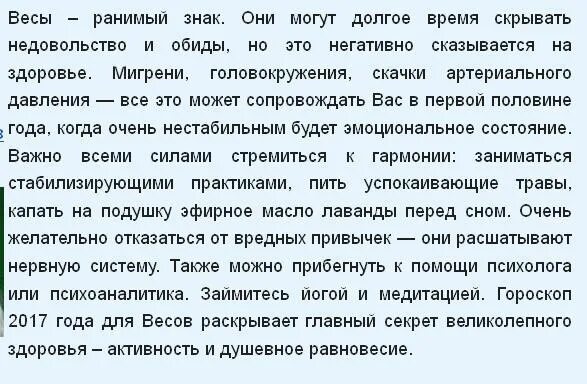 Весы – ранимый знак. Они могут долгое время скрывать недовольство и обиды, но это негативно сказывается на здоровье. Мигрени, головокружения, скачки артериального давления — все это может сопровождать Вас в первой половине года, когда очень нестабильным будет эмоциональное состояние. Важно всеми силами стремиться к гармонии: заниматься стабилизирующими практиками, пить успокаивающие травы, капать на подушку эфирное масло лаванды перед сном. Очень желательно отказаться от вредных привычек — они расшатывают нервную систему. Также можно прибегнуть к помощи психолога или психоаналитика. Займитесь йогой и медитацией. Гороскоп 2017 года для Весов раскрывает главный секрет великолепного здоровья – активность и душевное равновесие.